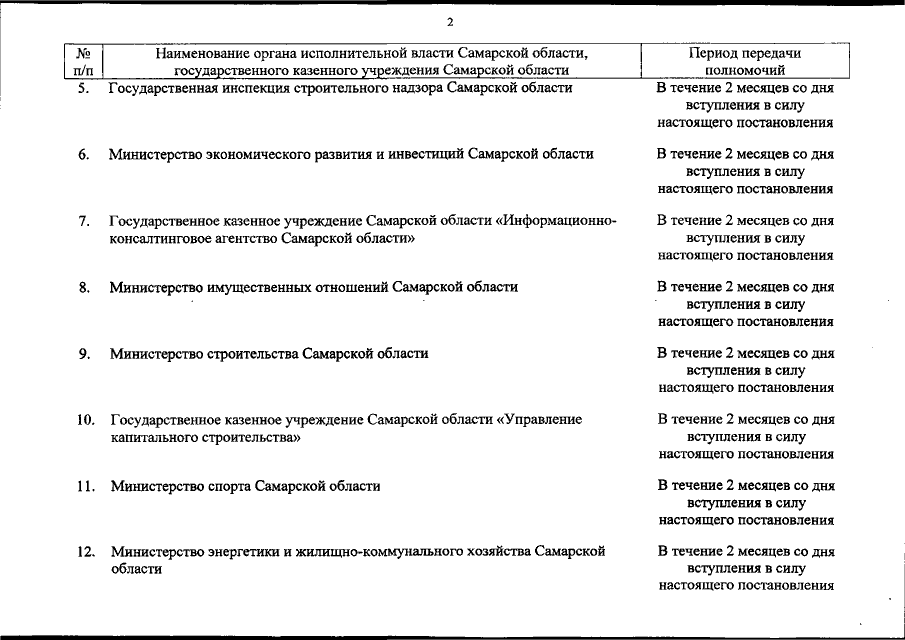 2

| № п/п | Наименование органа исполнительной власти Самарской области, государственного казенного учреждения Самарской области | Период передачи полномочий |
|---|---|---|
| 5. | Государственная инспекция строительного надзора Самарской области | В течение 2 месяцев со дня вступления в силу настоящего постановления |
| 6. | Министерство экономического развития и инвестиций Самарской области | В течение 2 месяцев со дня вступления в силу настоящего постановления |
| 7. | Государственное казенное учреждение Самарской области «Информационно-консалтинговое агентство Самарской области» | В течение 2 месяцев со дня вступления в силу настоящего постановления |
| 8. | Министерство имущественных отношений Самарской области | В течение 2 месяцев со дня вступления в силу настоящего постановления |
| 9. | Министерство строительства Самарской области | В течение 2 месяцев со дня вступления в силу настоящего постановления |
| 10. | Государственное казенное учреждение Самарской области «Управление капитального строительства» | В течение 2 месяцев со дня вступления в силу настоящего постановления |
| 11. | Министерство спорта Самарской области | В течение 2 месяцев со дня вступления в силу настоящего постановления |
| 12. | Министерство энергетики и жилищно-коммунального хозяйства Самарской области | В течение 2 месяцев со дня вступления в силу настоящего постановления |